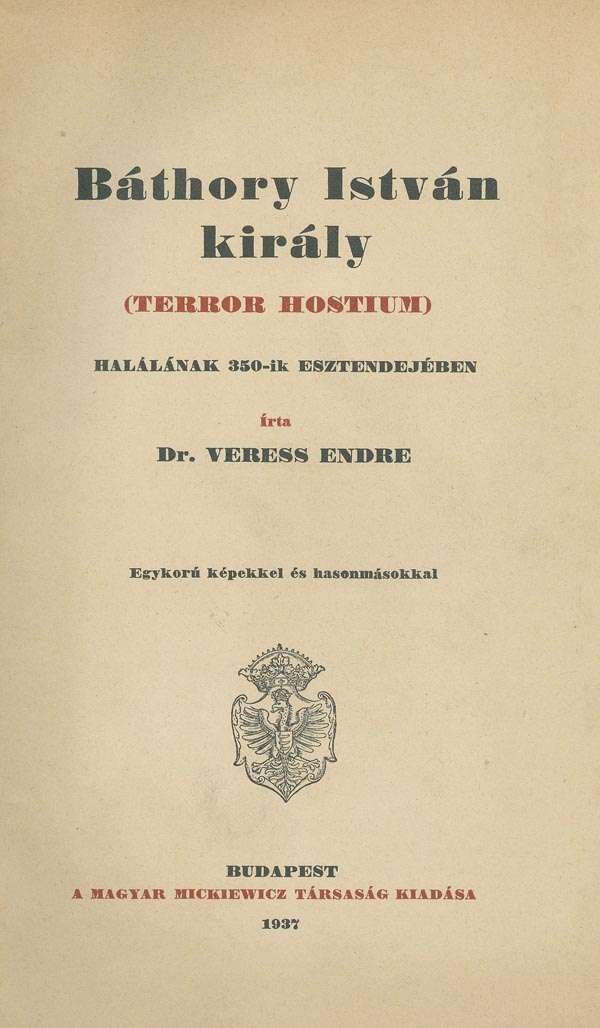 Báthory István király

(TERROR HOSTIUM)

HALÁLÁNAK 350-ik ESZTENDEJÉBEN

írta

Dr. VERESS ENDRE

Egykorú képekkel és hasonmásokkal

BUDAPEST
A MAGYAR MICKIEWICZ TÁRSASÁG KIADÁSA
1937